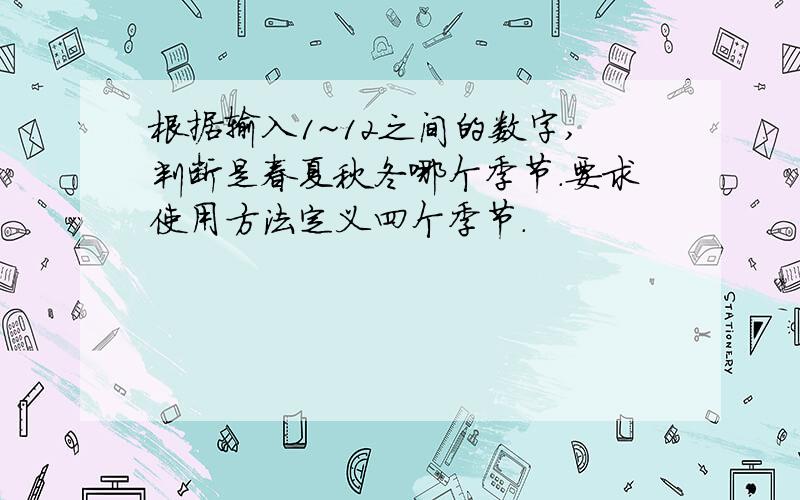 根据输入1~12之间的数字，判断是春夏秋冬哪个季节.要求使用方法定义四个季节.

STATIONERY